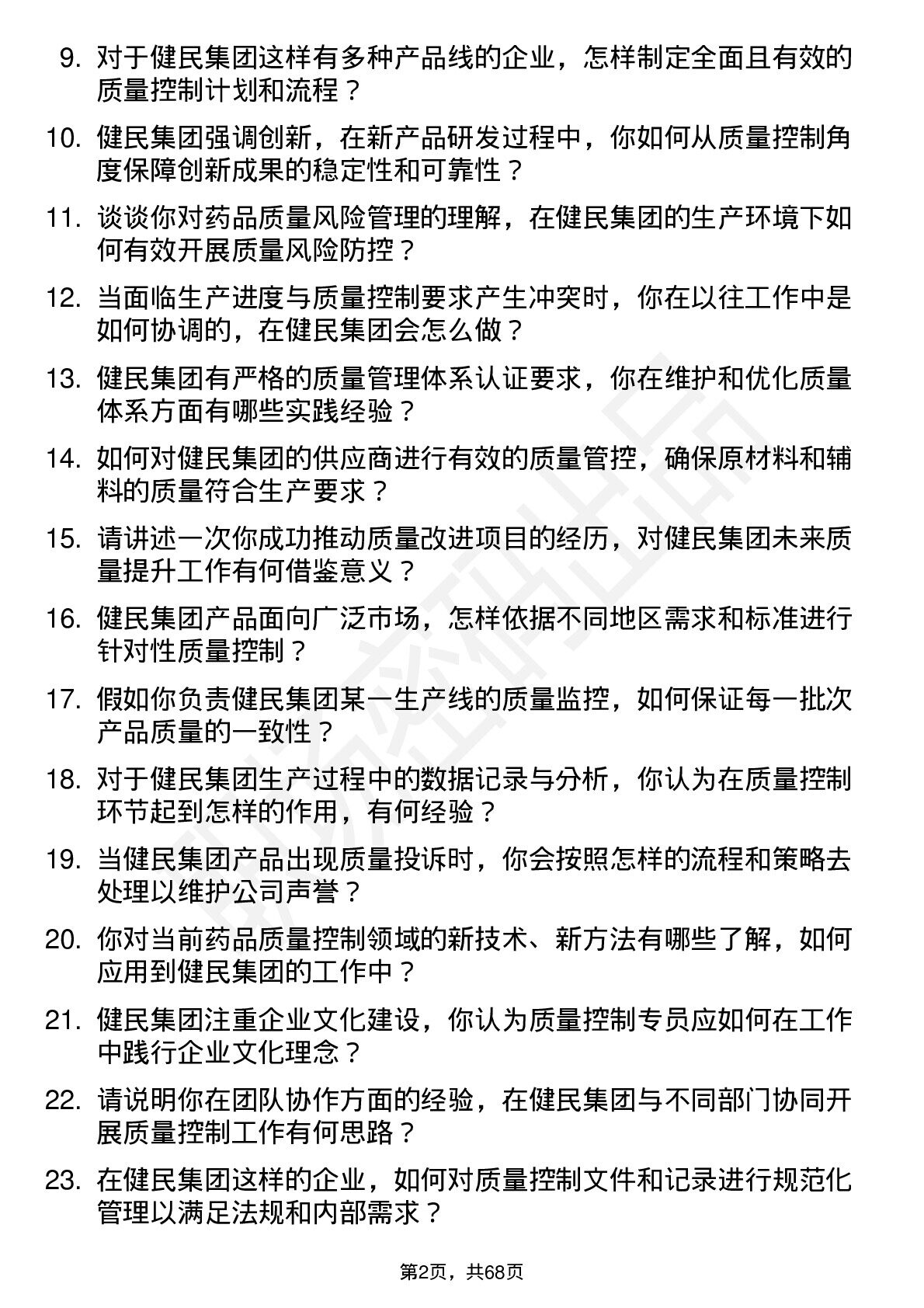 9. 对于健民集团这样有多种产品线的企业，怎样制定全面且有效的质量控制计划和流程？

10. 健民集团强调创新，在新产品研发过程中，你如何从质量控制角度保障创新成果的稳定性和可靠性？

11. 谈谈你对药品质量风险管理的理解，在健民集团的生产环境下如何有效开展质量风险防控？

12. 当面临生产进度与质量控制要求产生冲突时，你在以往工作中是如何协调的，在健民集团会怎么做？

13. 健民集团有严格的质量管理体系认证要求，你在维护和优化质量体系方面有哪些实践经验？

14. 如何对健民集团的供应商进行有效的质量管控，确保原材料和辅料的质量符合生产要求？

15. 请讲述一次你成功推动质量改进项目的经历，对健民集团未来质量提升工作有何借鉴意义？

16. 健民集团产品面向广泛市场，怎样依据不同地区需求和标准进行针对性质量控制？

17. 假如你负责健民集团某一生产线的质量监控，如何保证每一批次产品质量的一致性？

18. 对于健民集团生产过程中的数据记录与分析，你认为在质量控制环节起到怎样的作用，有何经验？

19. 当健民集团产品出现质量投诉时，你会按照怎样的流程和策略去处理以维护公司声誉？

20. 你对当前药品质量控制领域的新技术、新方法有哪些了解，如何应用到健民集团的工作中？

21. 健民集团注重企业文化建设，你认为质量控制专员应如何在工作中践行企业文化理念？

22. 请说明你在团队协作方面的经验，在健民集团与不同部门协同开展质量控制工作有何思路？

23. 在健民集团这样的企业，如何对质量控制文件和记录进行规范化管理以满足法规和内部需求？

第2页，共68页